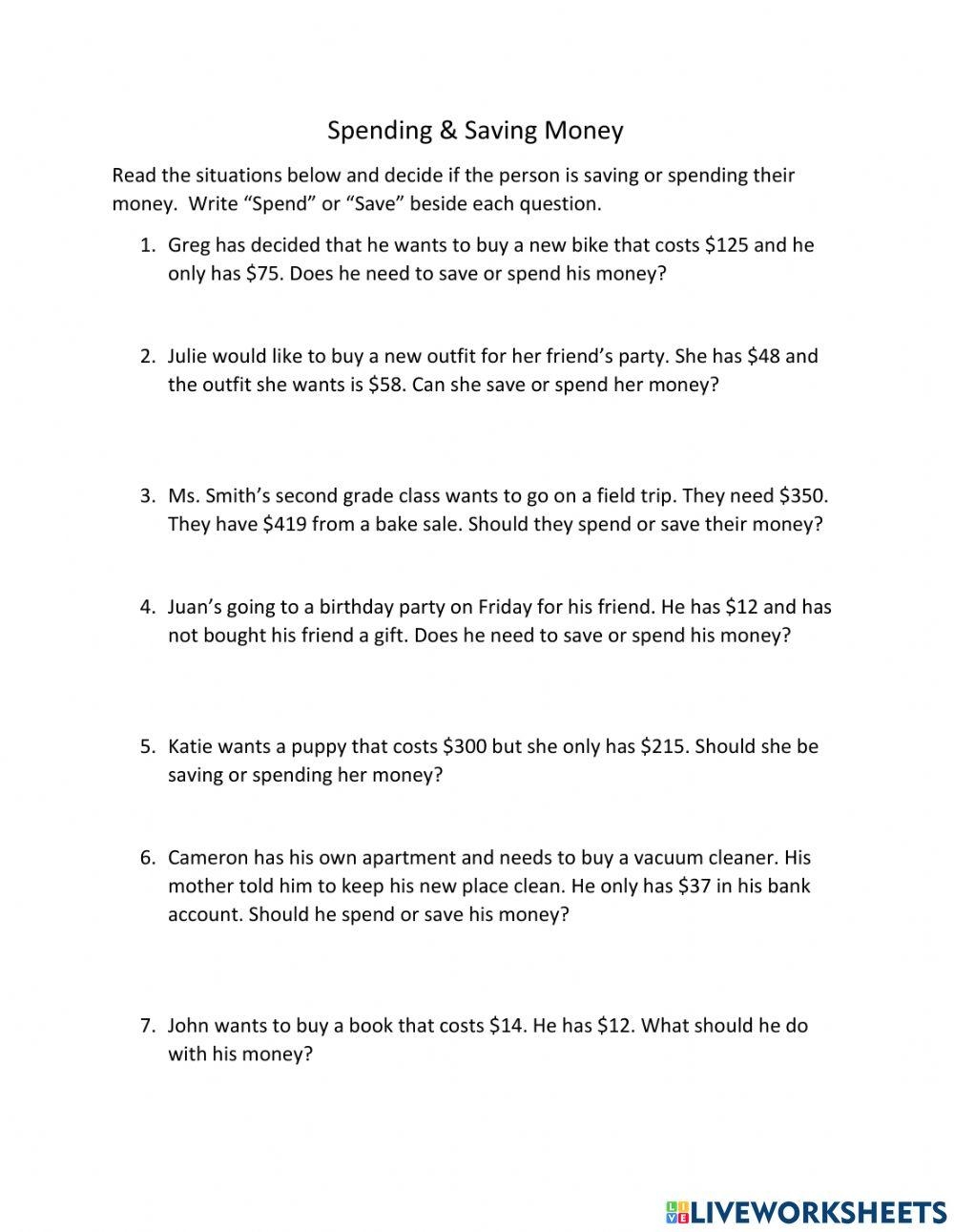 Spending & Saving Money

Read the situations below and decide if the person is saving or spending their money. Write “Spend” or “Save” beside each question.

1. Greg has decided that he wants to buy a new bike that costs \$125 and he only has \$75. Does he need to save or spend his money?

2. Julie would like to buy a new outfit for her friend’s party. She has \$48 and the outfit she wants is \$58. Can she save or spend her money?

3. Ms. Smith’s second grade class wants to go on a field trip. They need \$350. They have \$419 from a bake sale. Should they spend or save their money?

4. Juan’s going to a birthday party on Friday for his friend. He has \$12 and has not bought his friend a gift. Does he need to save or spend his money?

5. Katie wants a puppy that costs \$300 but she only has \$215. Should she be saving or spending her money?

6. Cameron has his own apartment and needs to buy a vacuum cleaner. His mother told him to keep his new place clean. He only has \$37 in his bank account. Should he spend or save his money?

7. John wants to buy a book that costs \$14. He has \$12. What should he do with his money?

LIVEWORKSHEETS